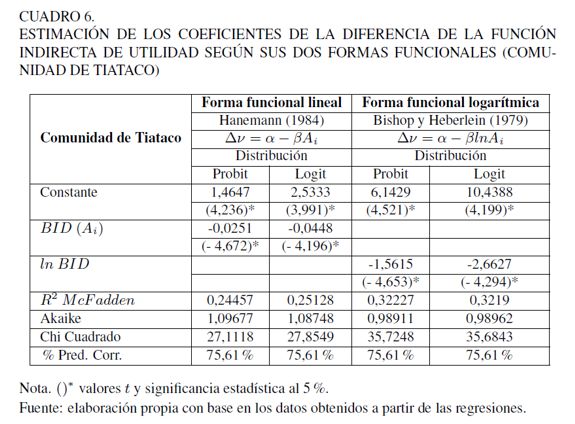 CUADRO 6.
ESTIMACIÓN DE LOS COEFICIENTES DE LA DIFERENCIA DE LA FUNCIÓN INDIRECTA DE UTILIDAD SEGÚN SUS DOS FORMAS FUNCIONALES (COMUNIDAD DE TIATACO)

| Comunidad de Tiataco | Forma funcional lineal | | Forma funcional logarítmica | |
|---|---|---|---|---|
| | Hanemann (1984) | | Bishop y Heberlein (1979) | |
| | $\Delta\nu = \alpha - \beta A_i$ | | $\Delta\nu = \alpha - \beta ln A_i$ | |
| | Distribución | | Distribución | |
| | Probit | Logit | Probit | Logit |
| Constante | 1,4647 | 2,5333 | 6,1429 | 10,4388 |
| | (4,236)* | (3,991)* | (4,521)* | (4,199)* |
| $BID\ (A_i)$ | -0,0251 | -0,0448 | | |
| | (- 4,672)* | (- 4,196)* | | |
| $ln\ BID$ | | | -1,5615 | -2,6627 |
| | | | (- 4,653)* | (- 4,294)* |
| $R^2\ McFadden$ | 0,24457 | 0,25128 | 0,32227 | 0,3219 |
| Akaike | 1,09677 | 1,08748 | 0,98911 | 0,98962 |
| Chi Cuadrado | 27,1118 | 27,8549 | 35,7248 | 35,6843 |
| % Pred. Corr. | 75,61 % | 75,61 % | 75,61 % | 75,61 % |

Nota. $()^*$ valores $t$ y significancia estadística al 5 %.
Fuente: elaboración propia con base en los datos obtenidos a partir de las regresiones.